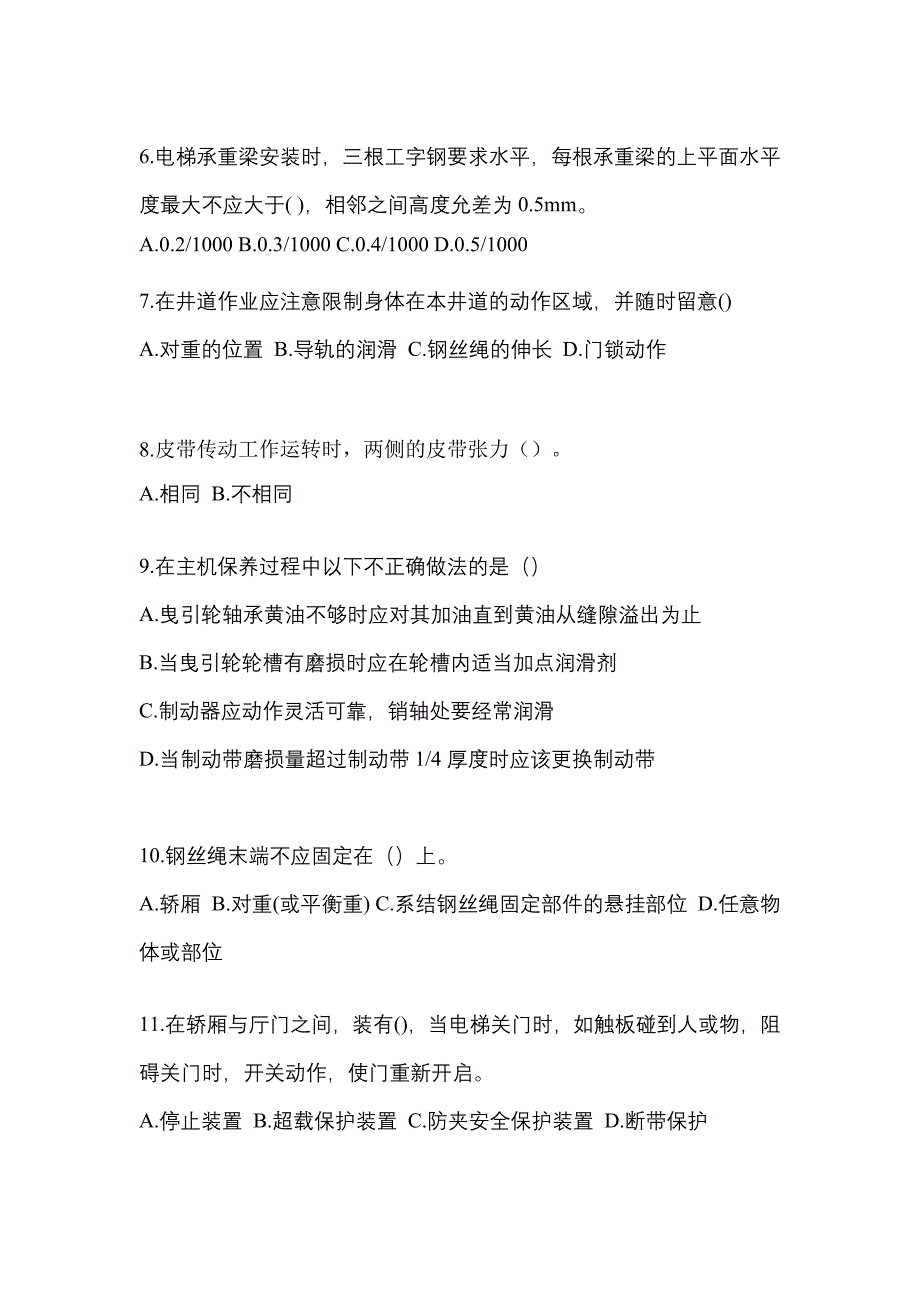 6.电梯承重梁安装时，三根工字钢要求水平，每根承重梁的上平面水平度最大不应大于( )，相邻之间高度允差为 0.5mm。
A.0.2/1000 B.0.3/1000 C.0.4/1000 D.0.5/1000

7.在井道作业应注意限制身体在本井道的动作区域，并随时留意()
A.对重的位置 B.导轨的润滑 C.钢丝绳的伸长 D.门锁动作

8.皮带传动工作运转时，两侧的皮带张力（）。
A.相同 B.不相同

9.在主机保养过程中以下不正确做法的是（）
A.曳引轮轴承黄油不够时应对其加油直到黄油从缝隙溢出为止
B.当曳引轮轮槽有磨损时应在轮槽内适当加点润滑剂
C.制动器应动作灵活可靠，销轴处要经常润滑
D.当制动带磨损量超过制动带 1/4 厚度时应该更换制动带

10.钢丝绳末端不应固定在（）上。
A.轿厢 B.对重(或平衡重) C.系结钢丝绳固定部件的悬挂部位 D.任意物体或部位

11.在轿厢与厅门之间，装有()，当电梯关门时，如触板碰到人或物，阻碍关门时，开关动作，使门重新开启。
A.停止装置 B.超载保护装置 C.防夹安全保护装置 D.断带保护